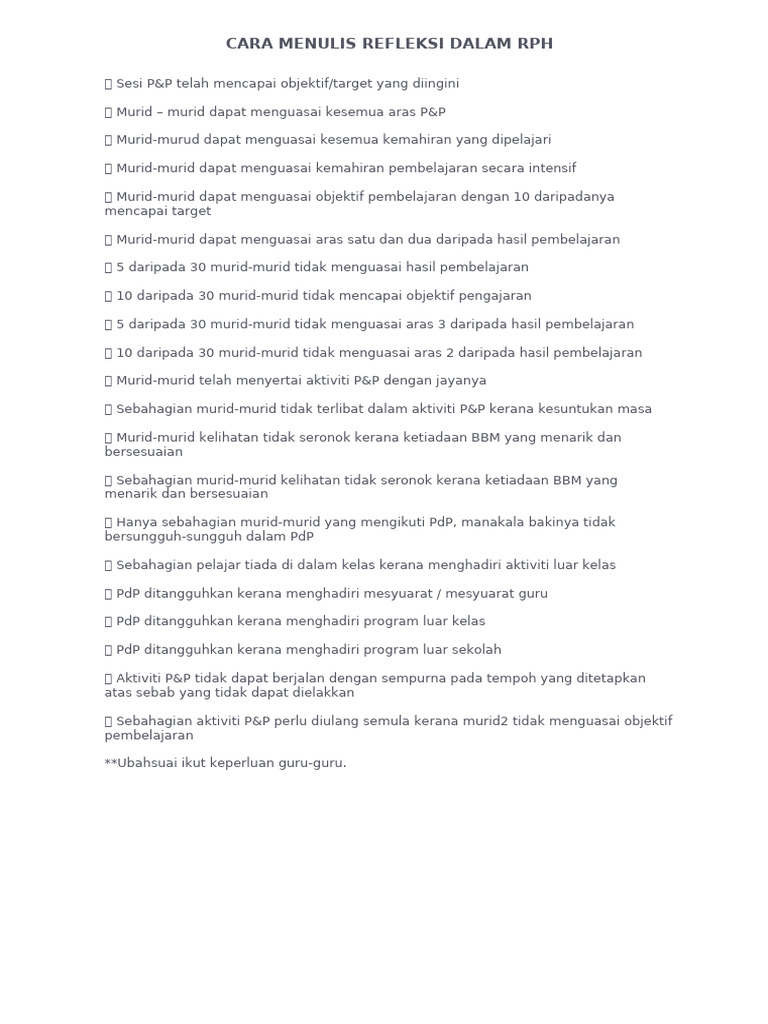 CARA MENULIS REFLEKSI DALAM RPH

 Sesi P&P telah mencapai objektif/target yang diingini

 Murid – murid dapat menguasai kesemua aras P&P

 Murid-murud dapat menguasai kesemua kemahiran yang dipelajari

 Murid-murid dapat menguasai kemahiran pembelajaran secara intensif

 Murid-murid dapat menguasai objektif pembelajaran dengan 10 daripadanya mencapai target

 Murid-murid dapat menguasai aras satu dan dua daripada hasil pembelajaran

 5 daripada 30 murid-murid tidak menguasai hasil pembelajaran

 10 daripada 30 murid-murid tidak mencapai objektif pengajaran

 5 daripada 30 murid-murid tidak menguasai aras 3 daripada hasil pembelajaran

 10 daripada 30 murid-murid tidak menguasai aras 2 daripada hasil pembelajaran

 Murid-murid telah menyertai aktiviti P&P dengan jayanya

 Sebahagian murid-murid tidak terlibat dalam aktiviti P&P kerana kesuntukan masa

 Murid-murid kelihatan tidak seronok kerana ketiadaan BBM yang menarik dan bersesuaian

 Sebahagian murid-murid kelihatan tidak seronok kerana ketiadaan BBM yang menarik dan bersesuaian

 Hanya sebahagian murid-murid yang mengikuti PdP, manakala bakinya tidak bersungguh-sungguh dalam PdP

 Sebahagian pelajar tiada di dalam kelas kerana menghadiri aktiviti luar kelas

 PdP ditangguhkan kerana menghadiri mesyuarat / mesyuarat guru

 PdP ditangguhkan kerana menghadiri program luar kelas

 PdP ditangguhkan kerana menghadiri program luar sekolah

 Aktiviti P&P tidak dapat berjalan dengan sempurna pada tempoh yang ditetapkan atas sebab yang tidak dapat dielakkan

 Sebahagian aktiviti P&P perlu diulang semula kerana murid2 tidak menguasai objektif pembelajaran

**Ubahsuai ikut keperluan guru-guru.